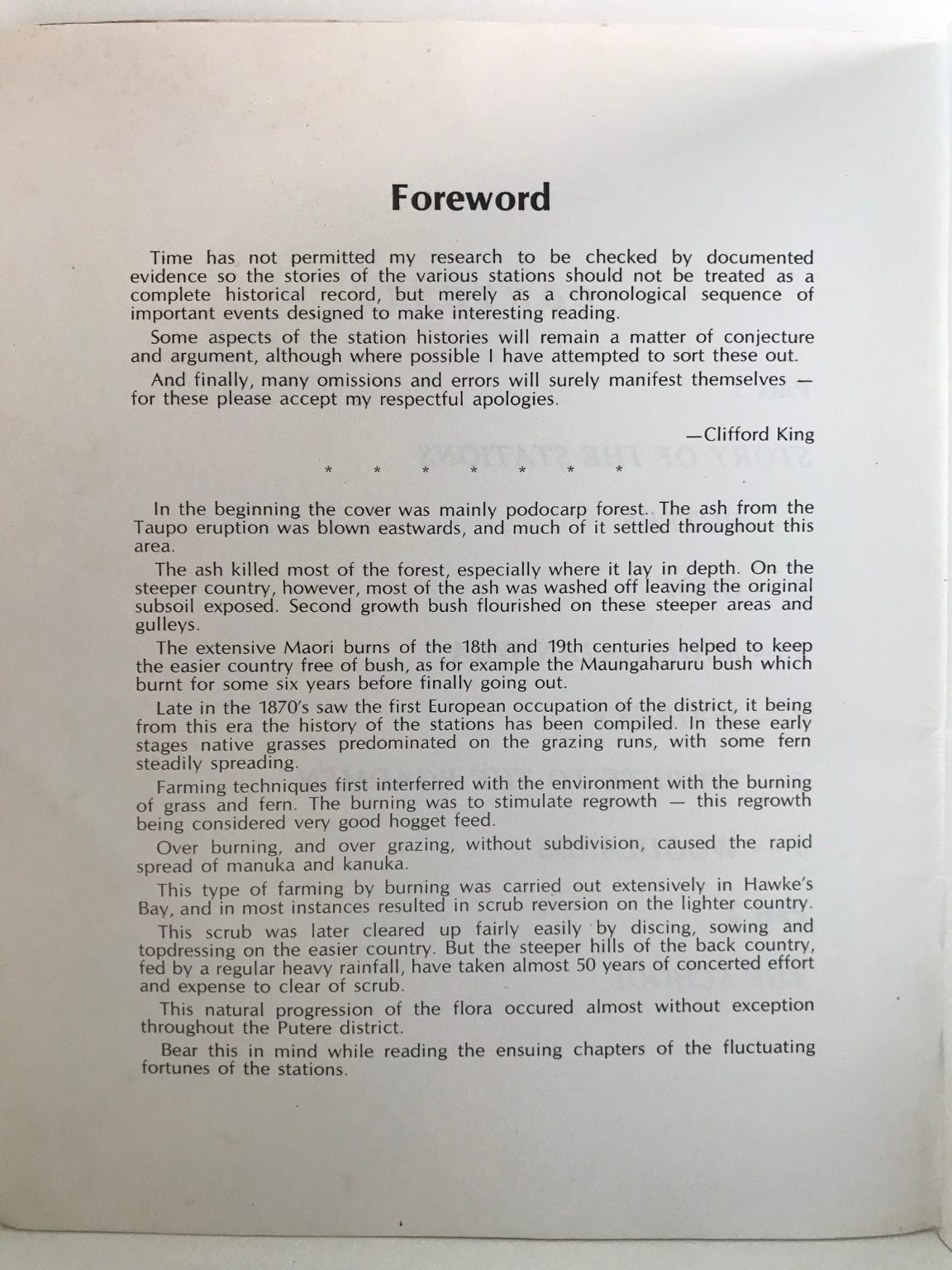 Foreword

Time has not permitted my research to be checked by documented evidence so the stories of the various stations should not be treated as a complete historical record, but merely as a chronological sequence of important events designed to make interesting reading.

Some aspects of the station histories will remain a matter of conjecture and argument, although where possible I have attempted to sort these out.

And finally, many omissions and errors will surely manifest themselves — for these please accept my respectful apologies.

—Clifford King

* * * * * * *

In the beginning the cover was mainly podocarp forest. The ash from the Taupo eruption was blown eastwards, and much of it settled throughout this area.

The ash killed most of the forest, especially where it lay in depth. On the steeper country, however, most of the ash was washed off leaving the original subsoil exposed. Second growth bush flourished on these steeper areas and gulleys.

The extensive Maori burns of the 18th and 19th centuries helped to keep the easier country free of bush, as for example the Maungaharuru bush which burnt for some six years before finally going out.

Late in the 1870's saw the first European occupation of the district, it being from this era the history of the stations has been compiled. In these early stages native grasses predominated on the grazing runs, with some fern steadily spreading.

Farming techniques first interferred with the environment with the burning of grass and fern. The burning was to stimulate regrowth — this regrowth being considered very good hogget feed.

Over burning, and over grazing, without subdivision, caused the rapid spread of manuka and kanuka.

This type of farming by burning was carried out extensively in Hawke's Bay, and in most instances resulted in scrub reversion on the lighter country.

This scrub was later cleared up fairly easily by discing, sowing and topdressing on the easier country. But the steeper hills of the back country, fed by a regular heavy rainfall, have taken almost 50 years of concerted effort and expense to clear of scrub.

This natural progression of the flora occured almost without exception throughout the Putere district.

Bear this in mind while reading the ensuing chapters of the fluctuating fortunes of the stations.